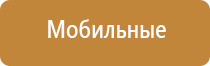 Мобильные